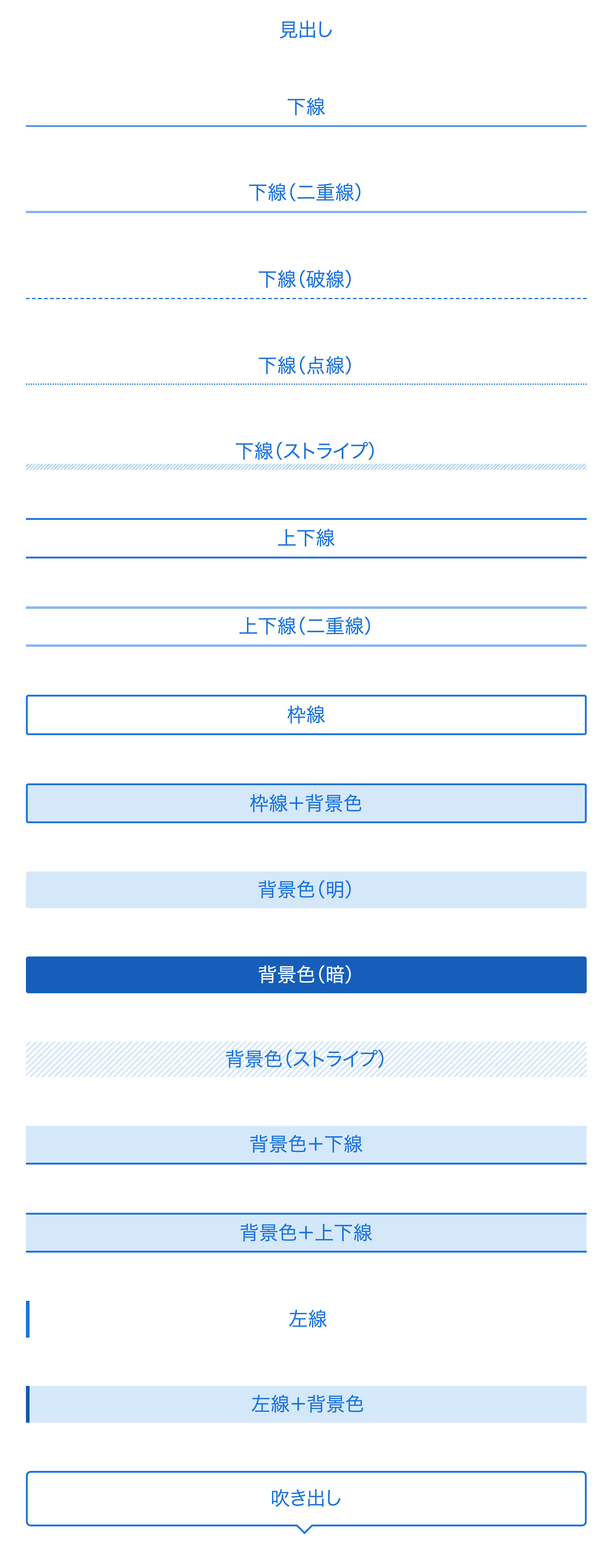 見出し

下線

下線（二重線）

下線（破線）

下線（点線）

下線（ストライプ）

上下線

上下線（二重線）

枠線

枠線＋背景色

背景色（明）

背景色（暗）

背景色（ストライプ）

背景色＋下線

背景色＋上下線

左線

左線＋背景色

吹き出し